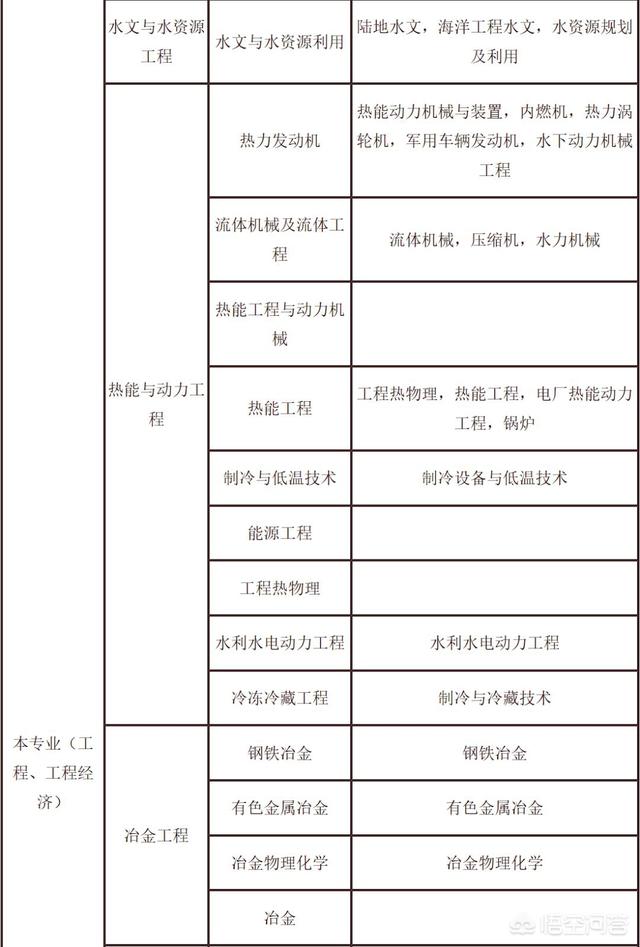 | | | | |
|---|---|---|---|
| 本专业（工程、工程经济） | 水文与水资源工程 | 水文与水资源利用 | 陆地水文，海洋工程水文，水资源规划及利用 |
| | 热能与动力工程 | 热力发动机 | 热能动力机械与装置，内燃机，热力涡轮机，军用车辆发动机，水下动力机械工程 |
| | | 流体机械及流体工程 | 流体机械，压缩机，水力机械 |
| | | 热能工程与动力机械 | |
| | | 热能工程 | 工程热物理，热能工程，电厂热能动力工程，锅炉 |
| | | 制冷与低温技术 | 制冷设备与低温技术 |
| | | 能源工程 | |
| | | 工程热物理 | |
| | | 水利水电动力工程 | 水利水电动力工程 |
| | | 冷冻冷藏工程 | 制冷与冷藏技术 |
| | 冶金工程 | 钢铁冶金 | 钢铁冶金 |
| | | 有色金属冶金 | 有色金属冶金 |
| | | 冶金物理化学 | 冶金物理化学 |
| | | 冶金 | |

悟空问答